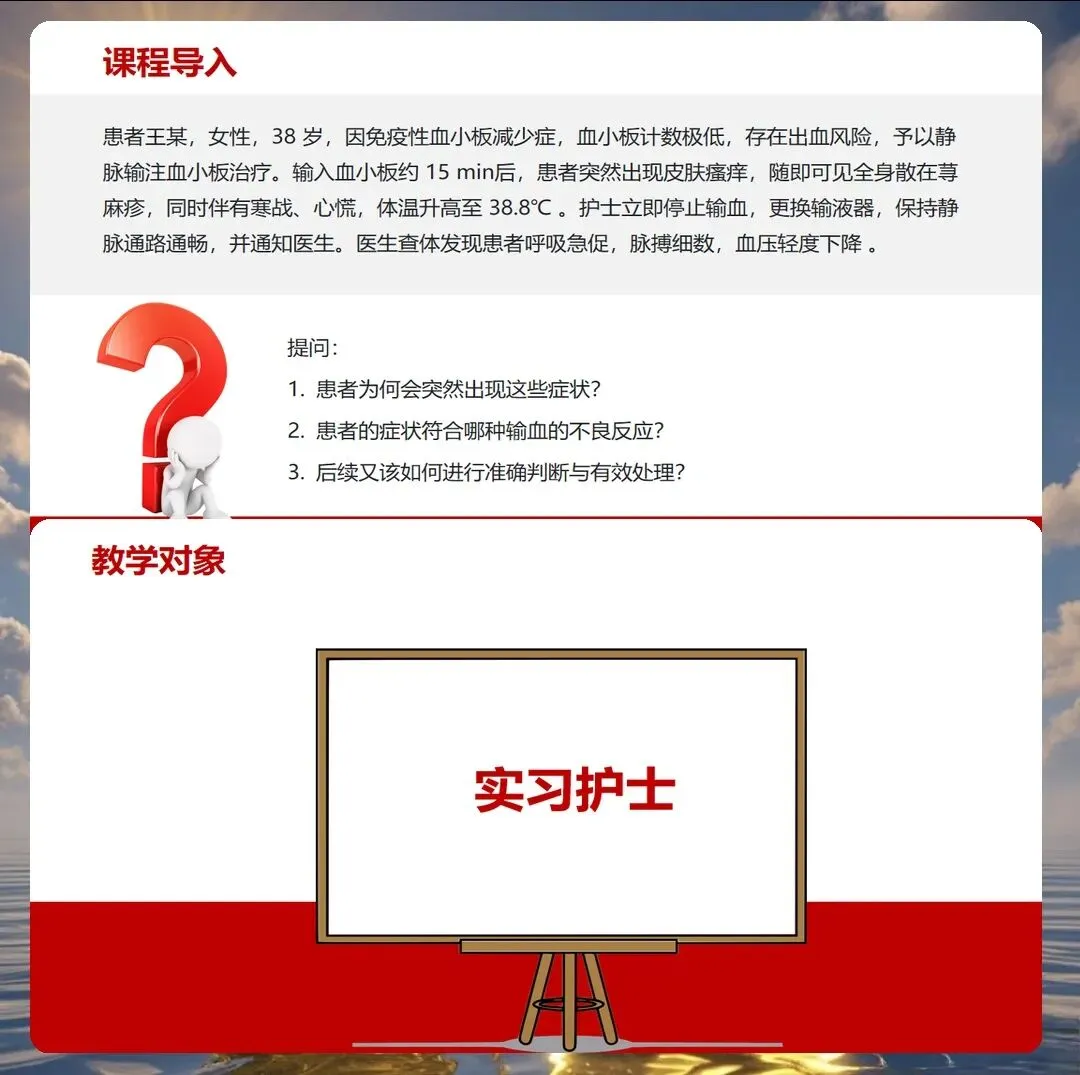 课程导入

患者王某，女性，38岁，因免疫性血小板减少症，血小板计数极低，存在出血风险，予以静脉输注血小板治疗。输入血小板约15 min后，患者突然出现皮肤瘙痒，随即可见全身散在荨麻疹，同时伴有寒战、心慌，体温升高至38.8℃。护士立即停止输血，更换输液器，保持静脉通路通畅，并通知医生。医生查体发现患者呼吸急促，脉搏细数，血压轻度下降。

提问：
1.患者为何会突然出现这些症状？
2.患者的症状符合哪种输血的不良反应？
3.后续又该如何进行准确判断与有效处理？

教学对象

实习护士